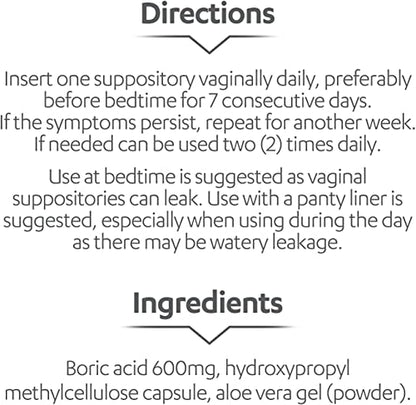 Directions

Insert one suppository vaginally daily, preferably before bedtime for 7 consecutive days. If the symptoms persist, repeat for another week. If needed can be used two (2) times daily.

Use at bedtime is suggested as vaginal suppositories can leak. Use with a panty liner is suggested, especially when using during the day as there may be watery leakage.

Ingredients

Boric acid 600mg, hydroxypropyl methylcellulose capsule, aloe vera gel (powder).